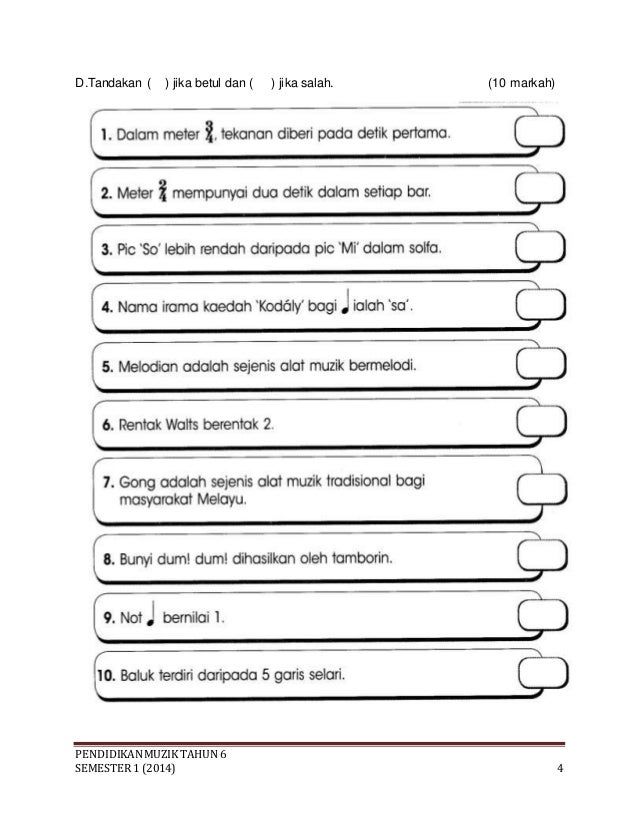 D.Tandakan (   ) jika betul dan (   ) jika salah.

(10 markah)

1. Dalam meter $\frac{3}{4}$, tekanan diberi pada detik pertama.

2. Meter $\frac{2}{4}$ mempunyai dua detik dalam setiap bar.

3. Pic 'So' lebih rendah daripada pic 'Mi' dalam solfa.

4. Nama irama kaedah 'Kodály' bagi ♩ ialah 'sa'.

5. Melodian adalah sejenis alat muzik bermelodi.

6. Rentak Walts berentak 2.

7. Gong adalah sejenis alat muzik tradisional bagi masyarakat Melayu.

8. Bunyi dum! dum! dihasilkan oleh tamborin.

9. Not ♩ bernilai 1.

10. Baluk terdiri daripada 5 garis selari.

PENDIDIKAN MUZIK TAHUN 6
SEMESTER 1 (2014)

4